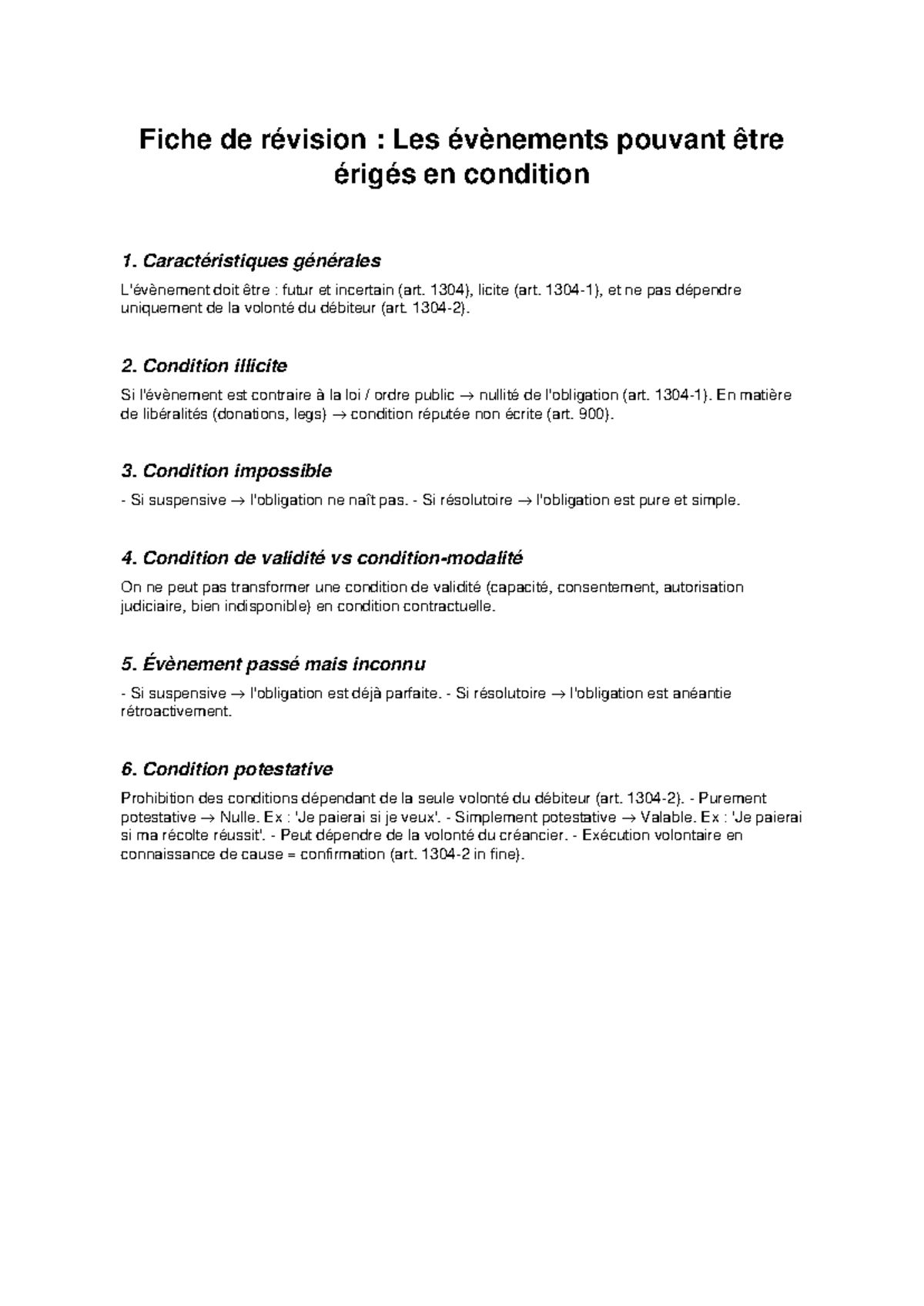 Fiche de révision : Les évènements pouvant être érigés en condition

1. Caractéristiques générales

L'évènement doit être : futur et incertain (art. 1304), licite (art. 1304-1), et ne pas dépendre uniquement de la volonté du débiteur (art. 1304-2).

2. Condition illicite

Si l'évènement est contraire à la loi / ordre public → nullité de l'obligation (art. 1304-1). En matière de libéralités (donations, legs) → condition réputée non écrite (art. 900).

3. Condition impossible

- Si suspensive → l'obligation ne naît pas. - Si résolutoire → l'obligation est pure et simple.

4. Condition de validité vs condition-modalité

On ne peut pas transformer une condition de validité (capacité, consentement, autorisation judiciaire, bien indisponible) en condition contractuelle.

5. Évènement passé mais inconnu

- Si suspensive → l'obligation est déjà parfaite. - Si résolutoire → l'obligation est anéantie rétroactivement.

6. Condition potestative

Prohibition des conditions dépendant de la seule volonté du débiteur (art. 1304-2). - Purement potestative → Nulle. Ex : 'Je paierai si je veux'. - Simplement potestative → Valable. Ex : 'Je paierai si ma récolte réussit'. - Peut dépendre de la volonté du créancier. - Exécution volontaire en connaissance de cause = confirmation (art. 1304-2 in fine).